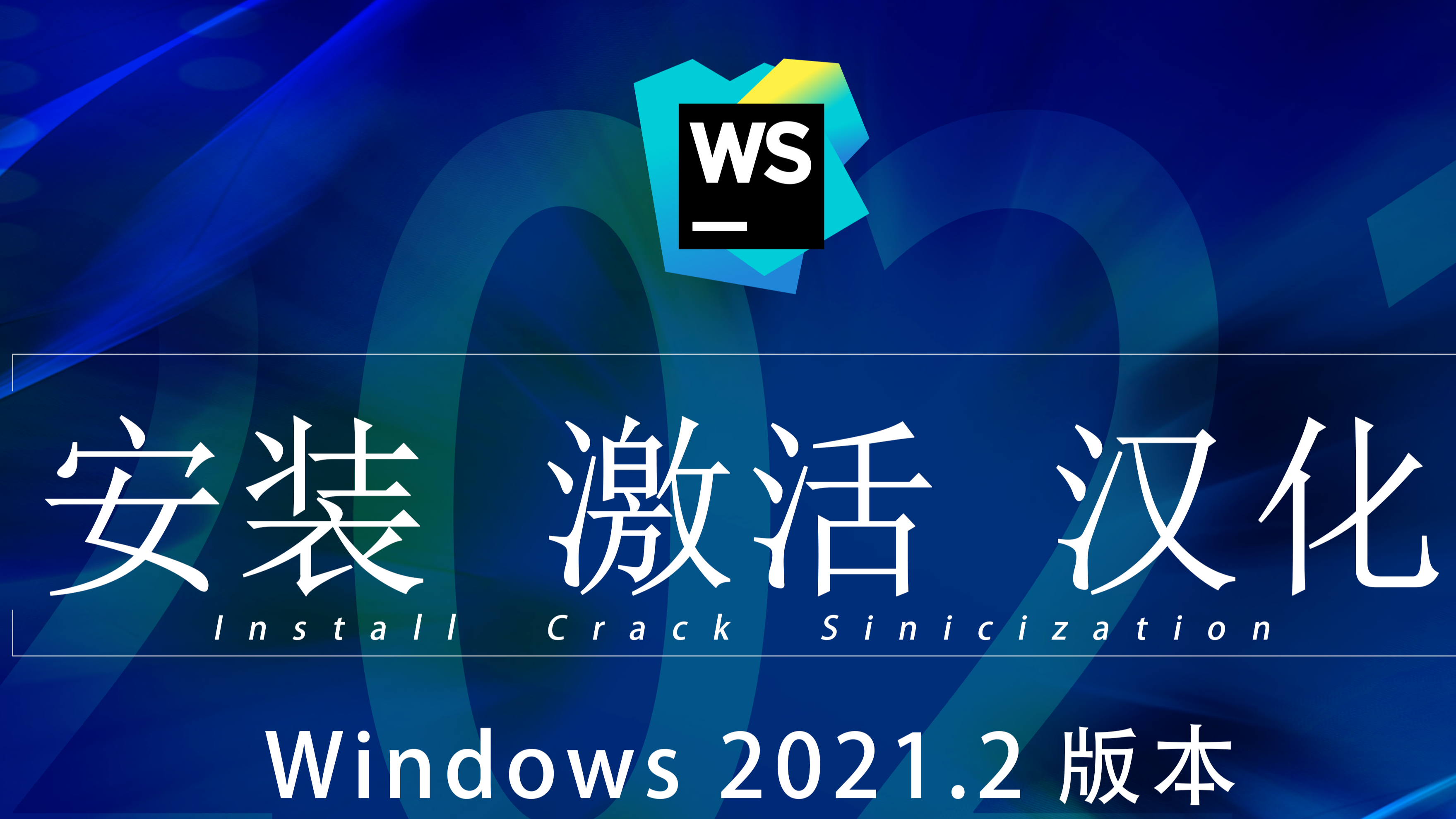 WS

安装 激活 汉化

Install Crack Sinicization

Windows 2021.2 版本